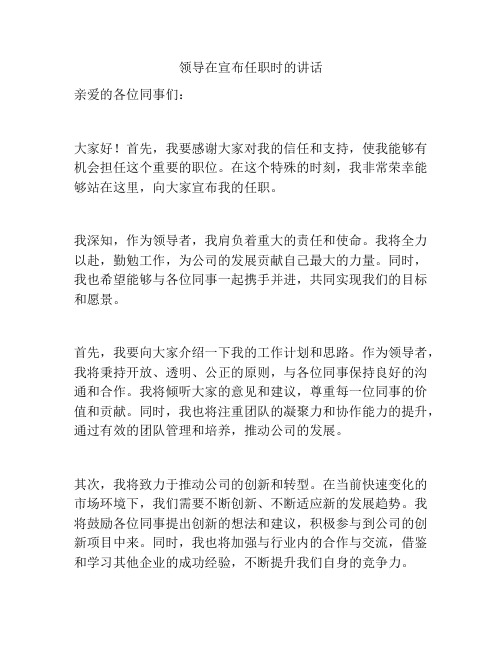 领导在宣布任职时的讲话

亲爱的各位同事们：

大家好！首先，我要感谢大家对我的信任和支持，使我能够有机会担任这个重要的职位。在这个特殊的时刻，我非常荣幸能够站在这里，向大家宣布我的任职。

我深知，作为领导者，我肩负着重大的责任和使命。我将全力以赴，勤勉工作，为公司的发展贡献自己最大的力量。同时，我也希望能够与各位同事一起携手并进，共同实现我们的目标和愿景。

首先，我要向大家介绍一下我的工作计划和思路。作为领导者，我将秉持开放、透明、公正的原则，与各位同事保持良好的沟通和合作。我将倾听大家的意见和建议，尊重每一位同事的价值和贡献。同时，我也将注重团队的凝聚力和协作能力的提升，通过有效的团队管理和培养，推动公司的发展。

其次，我将致力于推动公司的创新和转型。在当前快速变化的市场环境下，我们需要不断创新、不断适应新的发展趋势。我将鼓励各位同事提出创新的想法和建议，积极参与到公司的创新项目中来。同时，我也将加强与行业内的合作与交流，借鉴和学习其他企业的成功经验，不断提升我们自身的竞争力。